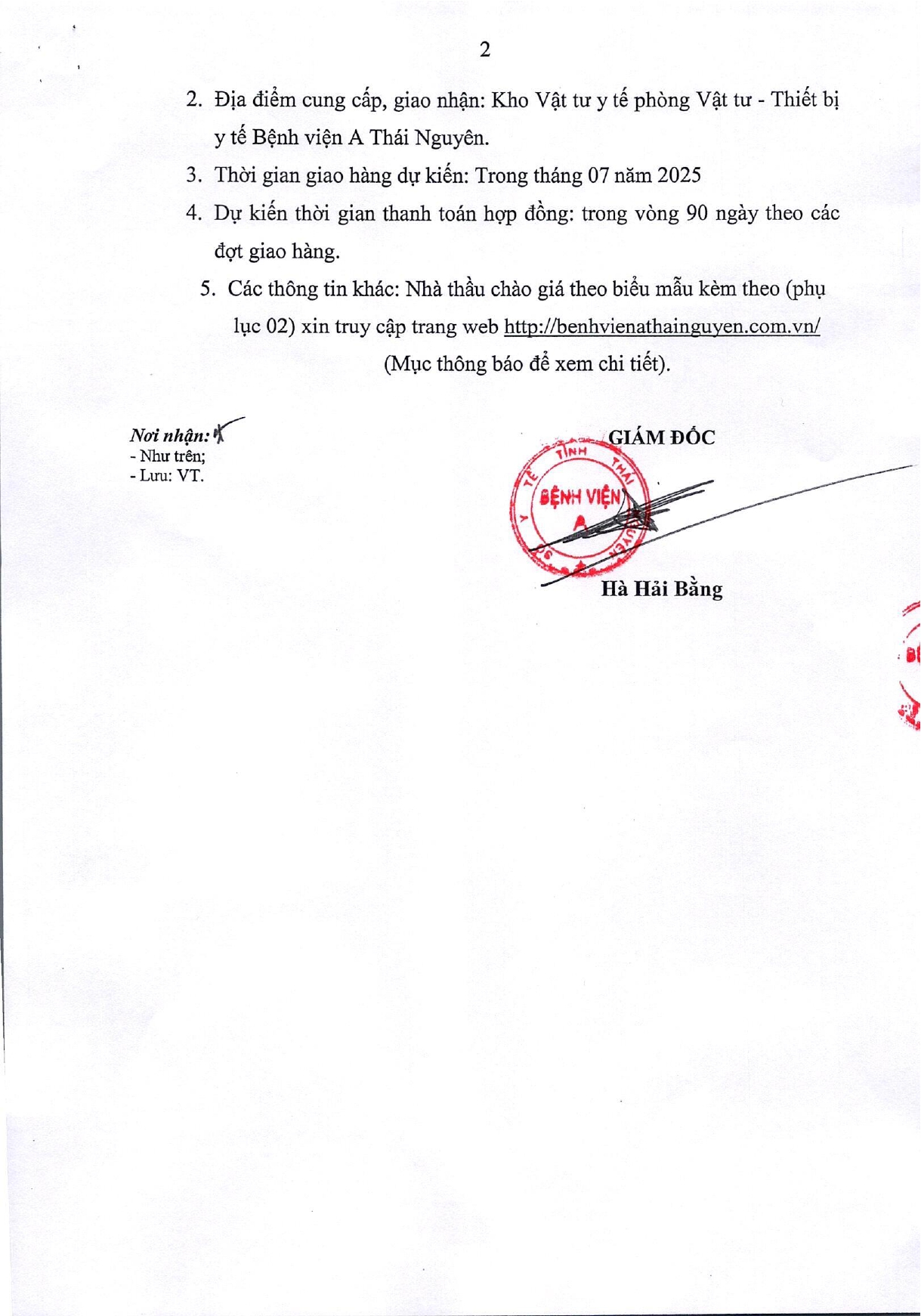 2

2. Địa điểm cung cấp, giao nhận: Kho Vật tư y tế phòng Vật tư - Thiết bị y tế Bệnh viện A Thái Nguyên.

3. Thời gian giao hàng dự kiến: Trong tháng 07 năm 2025

4. Dự kiến thời gian thanh toán hợp đồng: trong vòng 90 ngày theo các đợt giao hàng.

5. Các thông tin khác: Nhà thầu chào giá theo biểu mẫu kèm theo (phụ lục 02) xin truy cập trang web http://benhvienathainguyen.com.vn/ (Mục thông báo để xem chi tiết).

Nơi nhận:
- Như trên;
- Lưu: VT.

GIÁM ĐỐC

SỞ Y TẾ TỈNH THÁI NGUYÊN
BỆNH VIỆN A

Hà Hải Bằng